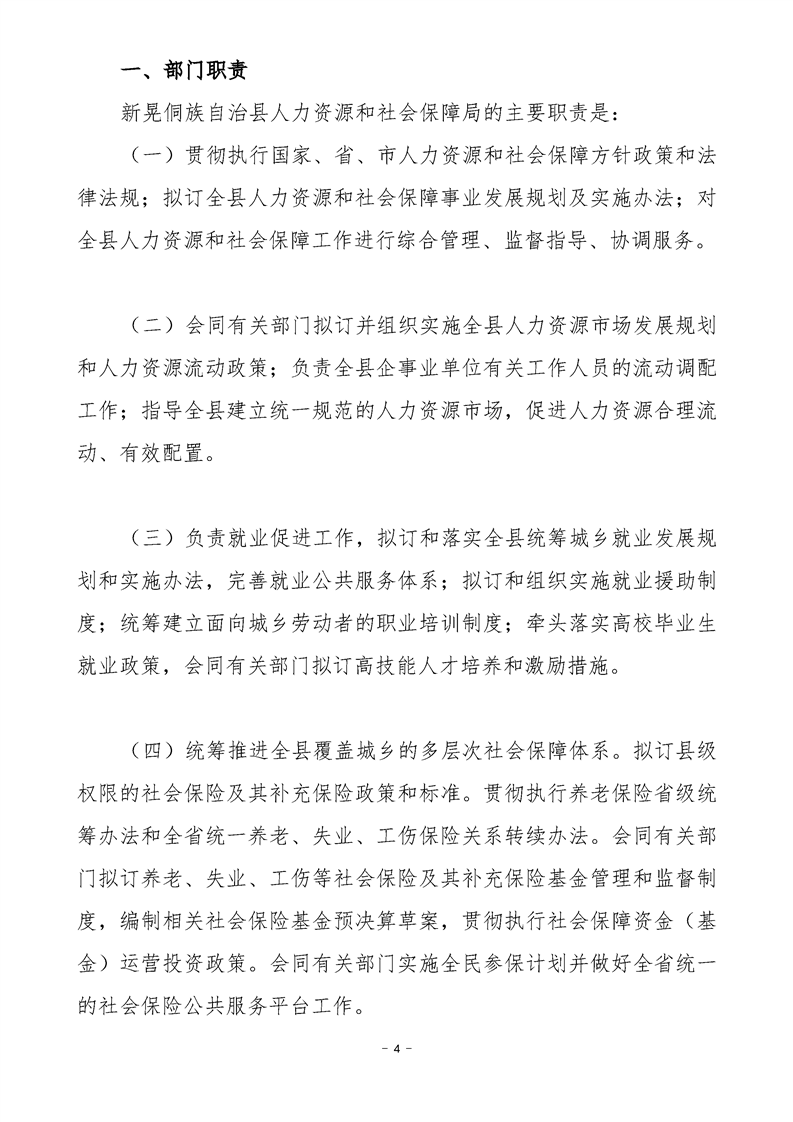 一、部门职责

新晃侗族自治县人力资源和社会保障局的主要职责是：

（一）贯彻执行国家、省、市人力资源和社会保障方针政策和法律法规；拟订全县人力资源和社会保障事业发展规划及实施办法；对全县人力资源和社会保障工作进行综合管理、监督指导、协调服务。

（二）会同有关部门拟订并组织实施全县人力资源市场发展规划和人力资源流动政策；负责全县企事业单位有关工作人员的流动调配工作；指导全县建立统一规范的人力资源市场，促进人力资源合理流动、有效配置。

（三）负责就业促进工作，拟订和落实全县统筹城乡就业发展规划和实施办法，完善就业公共服务体系；拟订和组织实施就业援助制度；统筹建立面向城乡劳动者的职业培训制度；牵头落实高校毕业生就业政策，会同有关部门拟订高技能人才培养和激励措施。

（四）统筹推进全县覆盖城乡的多层次社会保障体系。拟订县级权限的社会保险及其补充保险政策和标准。贯彻执行养老保险省级统筹办法和全省统一养老、失业、工伤保险关系转续办法。会同有关部门拟订养老、失业、工伤等社会保险及其补充保险基金管理和监督制度，编制相关社会保险基金预决算草案，贯彻执行社会保障资金（基金）运营投资政策。会同有关部门实施全民参保计划并做好全省统一的社会保险公共服务平台工作。

－4－